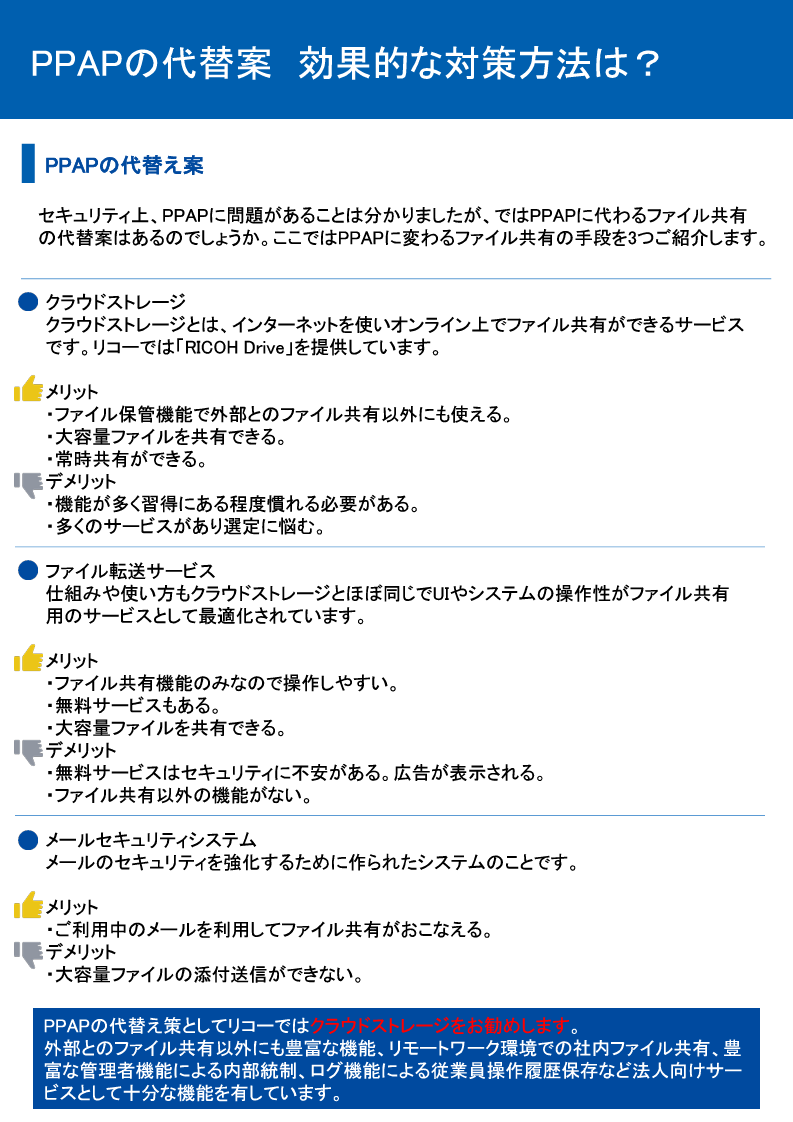 PPAPの代替案 効果的な対策方法は？

PPAPの代替え案

セキュリティ上、PPAPに問題があることは分かりましたが、ではPPAPに代わるファイル共有の代替案はあるのでしょうか。ここではPPAPに変わるファイル共有の手段を3つご紹介します。

• クラウドストレージ
クラウドストレージとは、インターネットを使いオンライン上でファイル共有ができるサービスです。リコーでは「RICOH Drive」を提供しています。

メリット
・ファイル保管機能で外部とのファイル共有以外にも使える。
・大容量ファイルを共有できる。
・常時共有ができる。
デメリット
・機能が多く習得にある程度慣れる必要がある。
・多くのサービスがあり選定に悩む。

• ファイル転送サービス
仕組みや使い方もクラウドストレージとほぼ同じでUIやシステムの操作性がファイル共有用のサービスとして最適化されています。

メリット
・ファイル共有機能のみなので操作しやすい。
・無料サービスもある。
・大容量ファイルを共有できる。
デメリット
・無料サービスはセキュリティに不安がある。広告が表示される。
・ファイル共有以外の機能がない。

• メールセキュリティシステム
メールのセキュリティを強化するために作られたシステムのことです。

メリット
・ご利用中のメールを利用してファイル共有がおこなえる。
デメリット
・大容量ファイルの添付送信ができない。

PPAPの代替え策としてリコーではクラウドストレージをお勧めします。
外部とのファイル共有以外にも豊富な機能、リモートワーク環境での社内ファイル共有、豊富な管理者機能による内部統制、ログ機能による従業員操作履歴保存など法人向けサービスとして十分な機能を有しています。